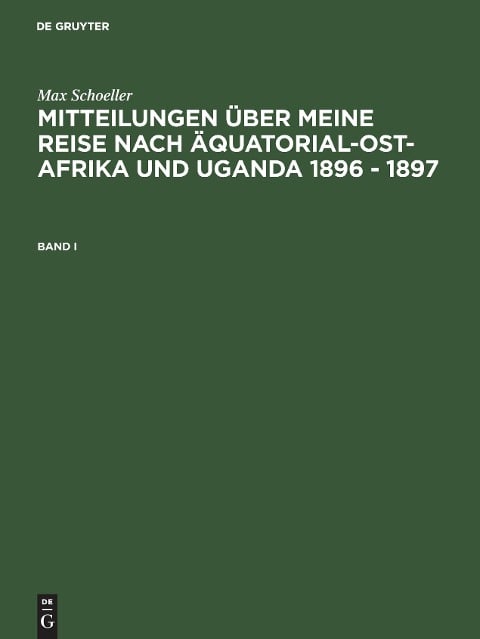 DE GRUYTER

Max Schoeller

MITTEILUNGEN ÜBER MEINE REISE NACH ÄQUATORIAL-OST-AFRIKA UND UGANDA 1896 - 1897

BAND I

DE
G